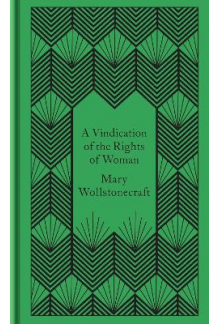 A Vindication of the Rights of Woman

Mary Wollstonecraft